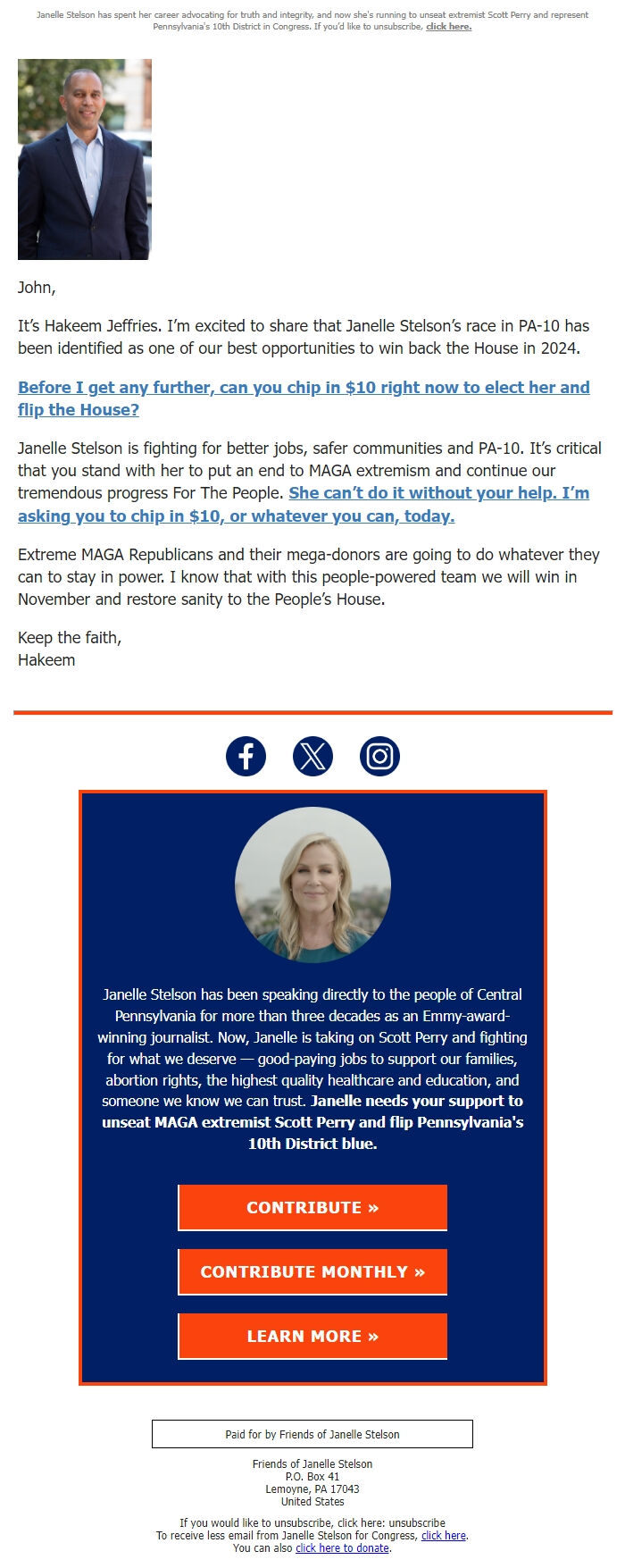 Janelle Stelson has spent her career advocating for truth and integrity, and now she's running to unseat extremist Scott Perry and represent Pennsylvania's 10th District in Congress. If you'd like to unsubscribe, click here.

John,

It's Hakeem Jeffries. I'm excited to share that Janelle Stelson's race in PA-10 has been identified as one of our best opportunities to win back the House in 2024.

Before I get any further, can you chip in $10 right now to elect her and flip the House?

Janelle Stelson is fighting for better jobs, safer communities and PA-10. It's critical that you stand with her to put an end to MAGA extremism and continue our tremendous progress For The People. She can't do it without your help. I'm asking you to chip in $10, or whatever you can, today.

Extreme MAGA Republicans and their mega-donors are going to do whatever they can to stay in power. I know that with this people-powered team we will win in November and restore sanity to the People's House.

Keep the faith,
Hakeem

Janelle Stelson has been speaking directly to the people of Central Pennsylvania for more than three decades as an Emmy-award-winning journalist. Now, Janelle is taking on Scott Perry and fighting for what we deserve — good-paying jobs to support our families, abortion rights, the highest quality healthcare and education, and someone we know we can trust. Janelle needs your support to unseat MAGA extremist Scott Perry and flip Pennsylvania's 10th District blue.

CONTRIBUTE »

CONTRIBUTE MONTHLY »

LEARN MORE »

Paid for by Friends of Janelle Stelson

Friends of Janelle Stelson
P.O. Box 41
Lemoyne, PA 17043
United States

If you would like to unsubscribe, click here: unsubscribe
To receive less email from Janelle Stelson for Congress, click here.
You can also click here to donate.